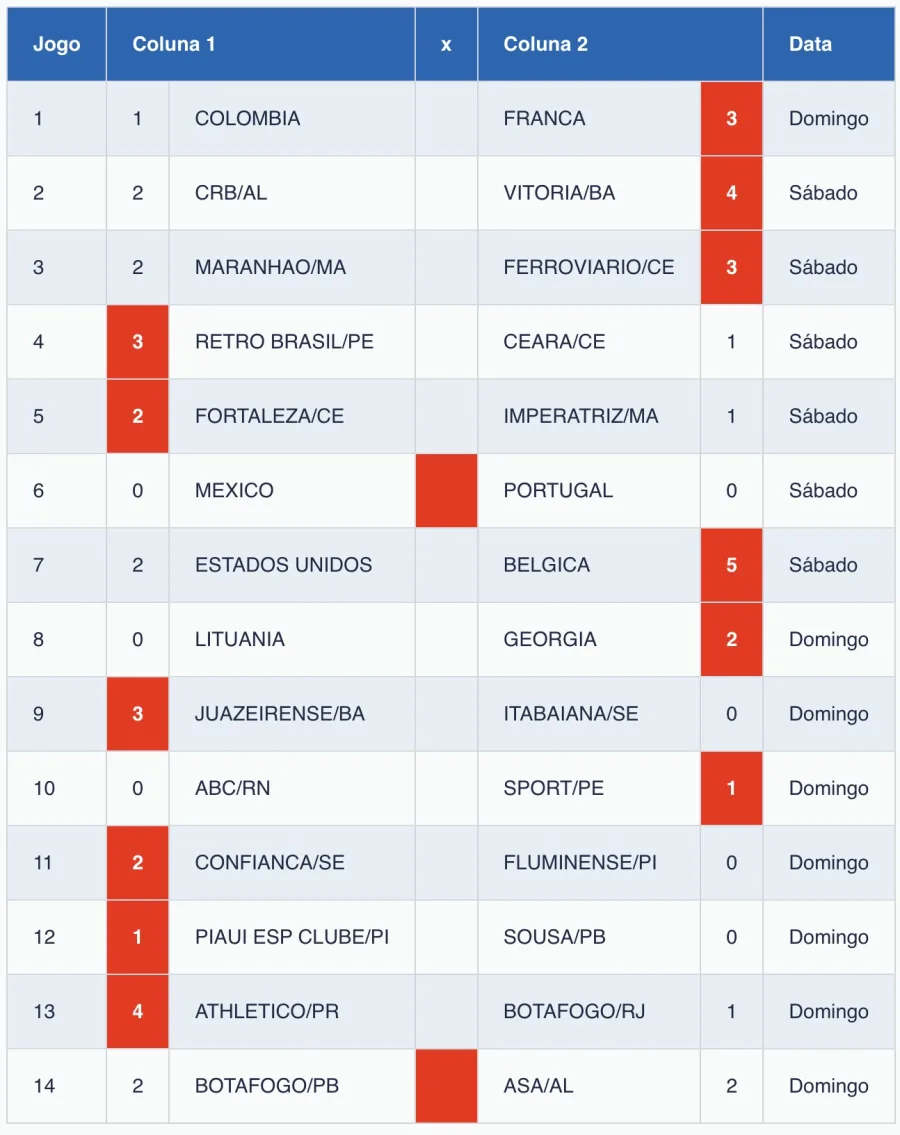 | Jogo | Coluna 1 | | x | Coluna 2 | | Data |
|---|---|---|---|---|---|---|
| 1 | 1 | COLOMBIA | | FRANCA | 3 | Domingo |
| 2 | 2 | CRB/AL | | VITORIA/BA | 4 | Sábado |
| 3 | 2 | MARANHAO/MA | | FERROVIARIO/CE | 3 | Sábado |
| 4 | 3 | RETRO BRASIL/PE | | CEARA/CE | 1 | Sábado |
| 5 | 2 | FORTALEZA/CE | | IMPERATRIZ/MA | 1 | Sábado |
| 6 | 0 | MEXICO | | PORTUGAL | 0 | Sábado |
| 7 | 2 | ESTADOS UNIDOS | | BELGICA | 5 | Sábado |
| 8 | 0 | LITUANIA | | GEORGIA | 2 | Domingo |
| 9 | 3 | JUAZEIRENSE/BA | | ITABAIANA/SE | 0 | Domingo |
| 10 | 0 | ABC/RN | | SPORT/PE | 1 | Domingo |
| 11 | 2 | CONFIANCA/SE | | FLUMINENSE/PI | 0 | Domingo |
| 12 | 1 | PIAUI ESP CLUBE/PI | | SOUSA/PB | 0 | Domingo |
| 13 | 4 | ATHLETICO/PR | | BOTAFOGO/RJ | 1 | Domingo |
| 14 | 2 | BOTAFOGO/PB | | ASA/AL | 2 | Domingo |